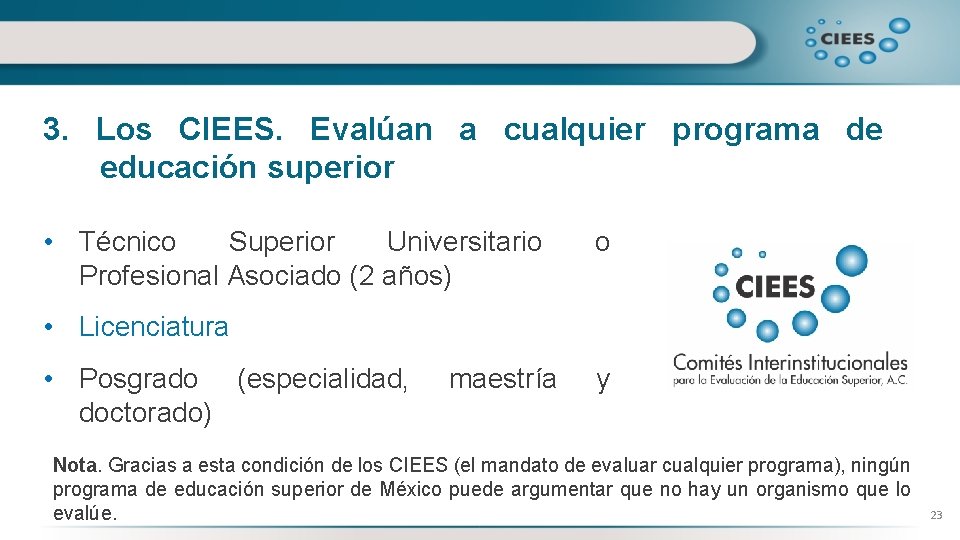 CIEES

3. Los CIEES. Evalúan a cualquier programa de educación superior

• Técnico Superior Universitario o Profesional Asociado (2 años)

• Licenciatura

• Posgrado (especialidad, maestría y doctorado)

CIEES
Comités Interinstitucionales para la Evaluación de la Educación Superior, A.C.

Nota. Gracias a esta condición de los CIEES (el mandato de evaluar cualquier programa), ningún programa de educación superior de México puede argumentar que no hay un organismo que lo evalúe.

23